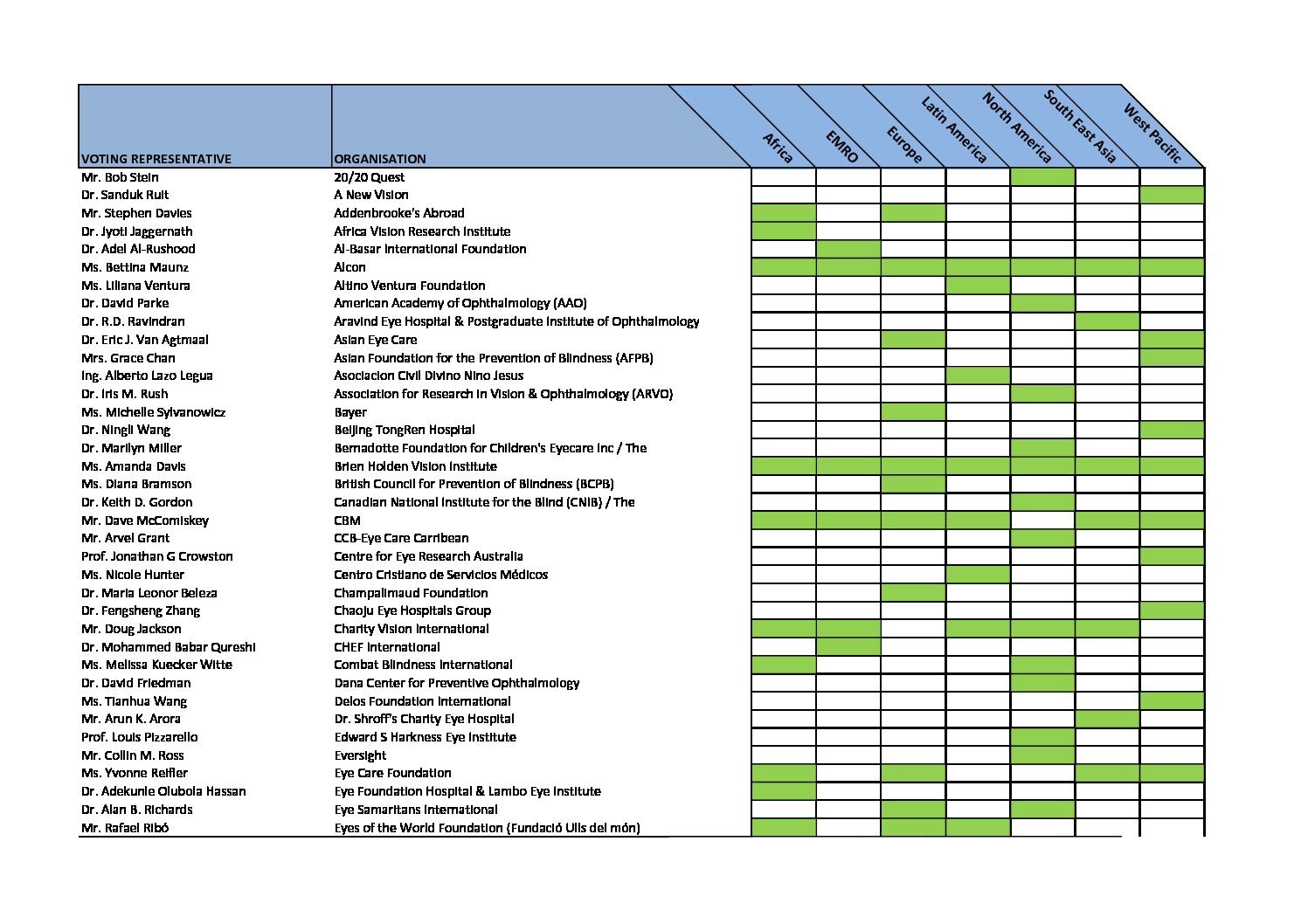 | VOTING REPRESENTATIVE | ORGANISATION | Africa | EMRO | Europe | Latin America | North America | South East Asia | West Pacific |
|---|---|---|---|---|---|---|---|---|
| Mr. Bob Stein | 20/20 Quest | | | | | | | |
| Dr. Sanduk Ruit | A New Vision | | | | | | | |
| Mr. Stephen Davies | Addenbrooke's Abroad | | | | | | | |
| Dr. Jyoti Jaggernath | Africa Vision Research Institute | | | | | | | |
| Dr. Adel Al-Rushood | Al-Basar International Foundation | | | | | | | |
| Ms. Bettina Maunz | Alcon | | | | | | | |
| Ms. Liliana Ventura | Altino Ventura Foundation | | | | | | | |
| Dr. David Parke | American Academy of Ophthalmology (AAO) | | | | | | | |
| Dr. R.D. Ravindran | Aravind Eye Hospital & Postgraduate Institute of Ophthalmology | | | | | | | |
| Dr. Eric J. Van Agtmaal | Asian Eye Care | | | | | | | |
| Mrs. Grace Chan | Asian Foundation for the Prevention of Blindness (AFPB) | | | | | | | |
| Ing. Alberto Lazo Legua | Asociacion Civil Divino Nino Jesus | | | | | | | |
| Dr. Iris M. Rush | Association for Research in Vision & Ophthalmology (ARVO) | | | | | | | |
| Ms. Michelle Sylvanowicz | Bayer | | | | | | | |
| Dr. Ningli Wang | Beijing TongRen Hospital | | | | | | | |
| Dr. Marilyn Miller | Bernadotte Foundation for Children's Eyecare Inc / The | | | | | | | |
| Ms. Amanda Davis | Brien Holden Vision Institute | | | | | | | |
| Ms. Diana Bramson | British Council for Prevention of Blindness (BCPB) | | | | | | | |
| Dr. Keith D. Gordon | Canadian National Institute for the Blind (CNIB) / The | | | | | | | |
| Mr. Dave McComiskey | CBM | | | | | | | |
| Mr. Arvel Grant | CCB-Eye Care Carribean | | | | | | | |
| Prof. Jonathan G Crowston | Centre for Eye Research Australia | | | | | | | |
| Ms. Nicole Hunter | Centro Cristiano de Servicios Médicos | | | | | | | |
| Dr. Maria Leonor Beleza | Champalimaud Foundation | | | | | | | |
| Dr. Fengsheng Zhang | Chaoju Eye Hospitals Group | | | | | | | |
| Mr. Doug Jackson | Charity Vision International | | | | | | | |
| Dr. Mohammed Babar Qureshi | CHEF International | | | | | | | |
| Ms. Melissa Kuecker Witte | Combat Blindness International | | | | | | | |
| Dr. David Friedman | Dana Center for Preventive Ophthalmology | | | | | | | |
| Ms. Tianhua Wang | Delos Foundation International | | | | | | | |
| Mr. Arun K. Arora | Dr. Shroff's Charity Eye Hospital | | | | | | | |
| Prof. Louis Pizzarello | Edward S Harkness Eye Institute | | | | | | | |
| Mr. Collin M. Ross | Eversight | | | | | | | |
| Ms. Yvonne Reifler | Eye Care Foundation | | | | | | | |
| Dr. Adekunle Olubola Hassan | Eye Foundation Hospital & Lambo Eye Institute | | | | | | | |
| Dr. Alan B. Richards | Eye Samaritans International | | | | | | | |
| Mr. Rafael Ribó | Eyes of the World Foundation (Fundació Ulls del món) | | | | | | | |